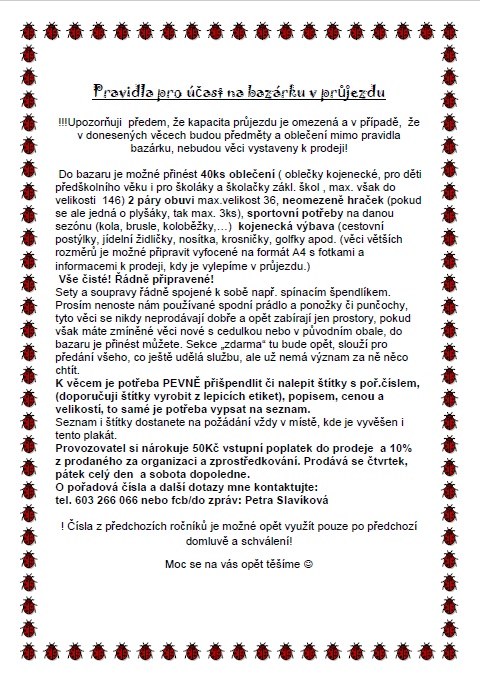 Pravidla pro účast na bazárku v průjezdu

!!!Upozorňuji předem, že kapacita průjezdu je omezená a v případě, že v donesených věcech budou předměty a oblečení mimo pravidla bazárku, nebudou věci vystaveny k prodeji!

Do bazaru je možné přinést 40ks oblečení ( oblečky kojenecké, pro děti předškolního věku i pro školáky a školačky zákl. škol , max. však do velikosti 146) 2 páry obuvi max.velikost 36, neomezeně hraček (pokud se ale jedná o plyšáky, tak max. 3ks), sportovní potřeby na danou sezónu (kola, brusle, koloběžky,…) kojenecká výbava (cestovní postýlky, jídelní židličky, nosítka, krosničky, golfky apod. (věci větších rozměrů je možné připravit vyfocené na formát A4 s fotkami a informacemi k prodeji, kdy je vylepíme v průjezdu.)
Vše čisté! Řádně připravené!
Sety a soupravy řádně spojené k sobě např. spínacím špendlíkem. Prosím nenoste nám používané spodní prádlo a ponožky či punčochy, tyto věci se nikdy neprodávají dobře a opět zabírají jen prostory, pokud však máte zmíněné věci nové s cedulkou nebo v původním obale, do bazaru je přinést můžete. Sekce „zdarma“ tu bude opět, slouží pro předání všeho, co ještě udělá službu, ale už nemá význam za ně něco chtít.
K věcem je potřeba PEVNĚ přišpendlit či nalepit štítky s poř.číslem, (doporučuji štítky vyrobit z lepicích etiket), popisem, cenou a velikostí, to samé je potřeba vypsat na seznam.
Seznam i štítky dostanete na požádání vždy v místě, kde je vyvěšen i tento plakát.
Provozovatel si nárokuje 50Kč vstupní poplatek do prodeje a 10% z prodaného za organizaci a zprostředkování. Prodává se čtvrtek, pátek celý den a sobota dopoledne.
O pořadová čísla a další dotazy mne kontaktujte:
tel. 603 266 066 nebo fcb/do zpráv: Petra Slavíková

! Čísla z předchozích ročníků je možné opět využít pouze po předchozí domluvě a schválení!

Moc se na vás opět těšíme ☺